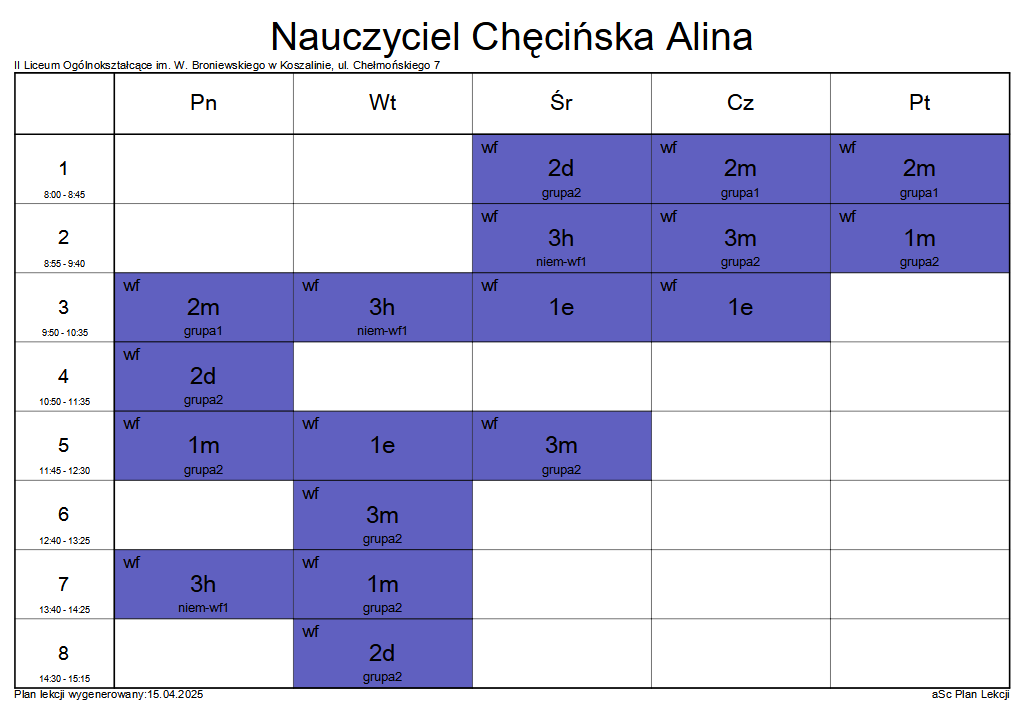 Nauczyciel Chęcińska Alina

II Liceum Ogólnokształcące im. W. Broniewskiego w Koszalinie, ul. Chełmońskiego 7

| | Pn | Wt | Śr | Cz | Pt |
|---|---|---|---|---|---|
| 1 8:00 - 8:45 | | | wf 2d grupa2 | wf 2m grupa1 | wf 2m grupa1 |
| 2 8:55 - 9:40 | | | wf 3h niem-wf1 | wf 3m grupa2 | wf 1m grupa2 |
| 3 9:50 - 10:35 | wf 2m grupa1 | wf 3h niem-wf1 | wf 1e | wf 1e | |
| 4 10:50 - 11:35 | wf 2d grupa2 | | | | |
| 5 11:45 - 12:30 | wf 1m grupa2 | wf 1e | wf 3m grupa2 | | |
| 6 12:40 - 13:25 | | wf 3m grupa2 | | | |
| 7 13:40 - 14:25 | wf 3h niem-wf1 | wf 1m grupa2 | | | |
| 8 14:30 - 15:15 | | wf 2d grupa2 | | | |

Plan lekcji wygenerowany:15.04.2025

aSc Plan Lekcji